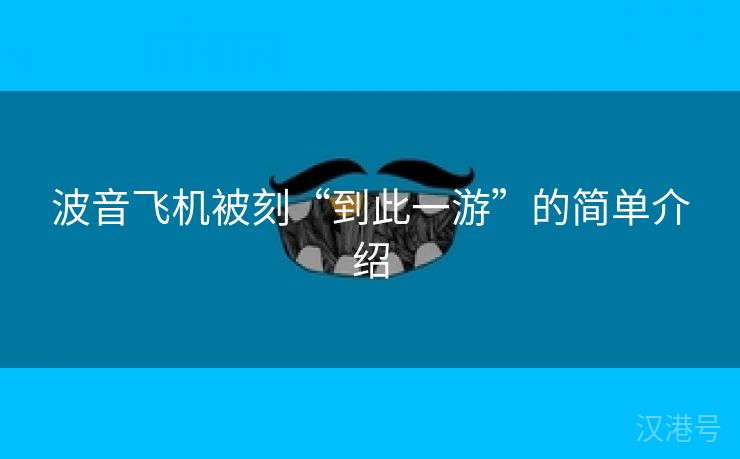 波音飞机被刻“到此一游”的简单介绍

汉港号